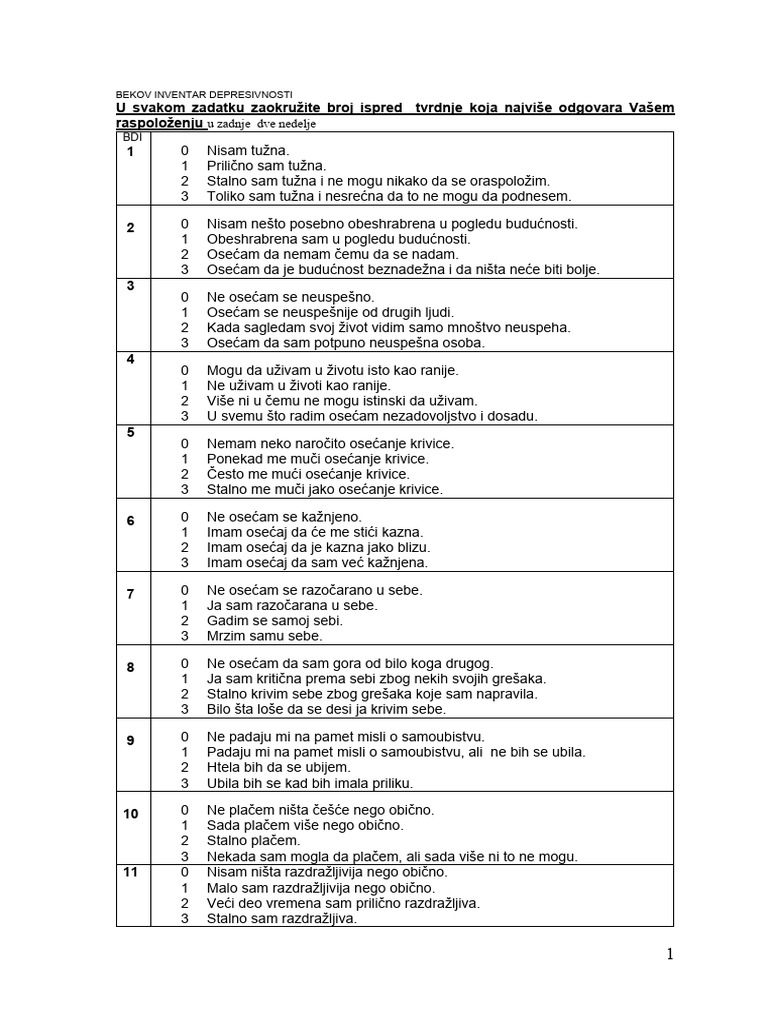 BEKOV INVENTAR DEPRESIVNOSTI

U svakom zadatku zaokružite broj ispred tvrdnje koja najviše odgovara Vašem raspoloženju u zadnje dve nedelje

| BDI | |
|---|---|
| 1 | 0 Nisam tužna.<br>1 Prilično sam tužna.<br>2 Stalno sam tužna i ne mogu nikako da se oraspoložim.<br>3 Toliko sam tužna i nesrećna da to ne mogu da podnesem. |
| 2 | 0 Nisam nešto posebno obeshrabrena u pogledu budućnosti.<br>1 Obeshrabrena sam u pogledu budućnosti.<br>2 Osećam da nemam čemu da se nadam.<br>3 Osećam da je budućnost beznadežna i da ništa neće biti bolje. |
| 3 | 0 Ne osećam se neuspešno.<br>1 Osećam se neuspešnije od drugih ljudi.<br>2 Kada sagledam svoj život vidim samo mnoštvo neuspeha.<br>3 Osećam da sam potpuno neuspešna osoba. |
| 4 | 0 Mogu da uživam u životu isto kao ranije.<br>1 Ne uživam u životi kao ranije.<br>2 Više ni u čemu ne mogu istinski da uživam.<br>3 U svemu što radim osećam nezadovoljstvo i dosadu. |
| 5 | 0 Nemam neko naročito osećanje krivice.<br>1 Ponekad me muči osećanje krivice.<br>2 Često me muči osećanje krivice.<br>3 Stalno me muči jako osećanje krivice. |
| 6 | 0 Ne osećam se kažnjeno.<br>1 Imam osećaj da će me stići kazna.<br>2 Imam osećaj da je kazna jako blizu.<br>3 Imam osećaj da sam već kažnjena. |
| 7 | 0 Ne osećam se razočarano u sebe.<br>1 Ja sam razočarana u sebe.<br>2 Gadim se samoj sebi.<br>3 Mrzim samu sebe. |
| 8 | 0 Ne osećam da sam gora od bilo koga drugog.<br>1 Ja sam kritična prema sebi zbog nekih svojih grešaka.<br>2 Stalno krivim sebe zbog grešaka koje sam napravila.<br>3 Bilo šta loše da se desi ja krivim sebe. |
| 9 | 0 Ne padaju mi na pamet misli o samoubistvu.<br>1 Padaju mi na pamet misli o samoubistvu, ali ne bih se ubila.<br>2 Htela bih da se ubijem.<br>3 Ubila bih se kad bih imala priliku. |
| 10 | 0 Ne plačem ništa češće nego obično.<br>1 Sada plačem više nego obično.<br>2 Stalno plačem.<br>3 Nekada sam mogla da plačem, ali sada više ni to ne mogu. |
| 11 | 0 Nisam ništa razdražljivija nego obično.<br>1 Malo sam razdražljivija nego obično.<br>2 Veći deo vremena sam prilično razdražljiva.<br>3 Stalno sam razdražljiva. |

1